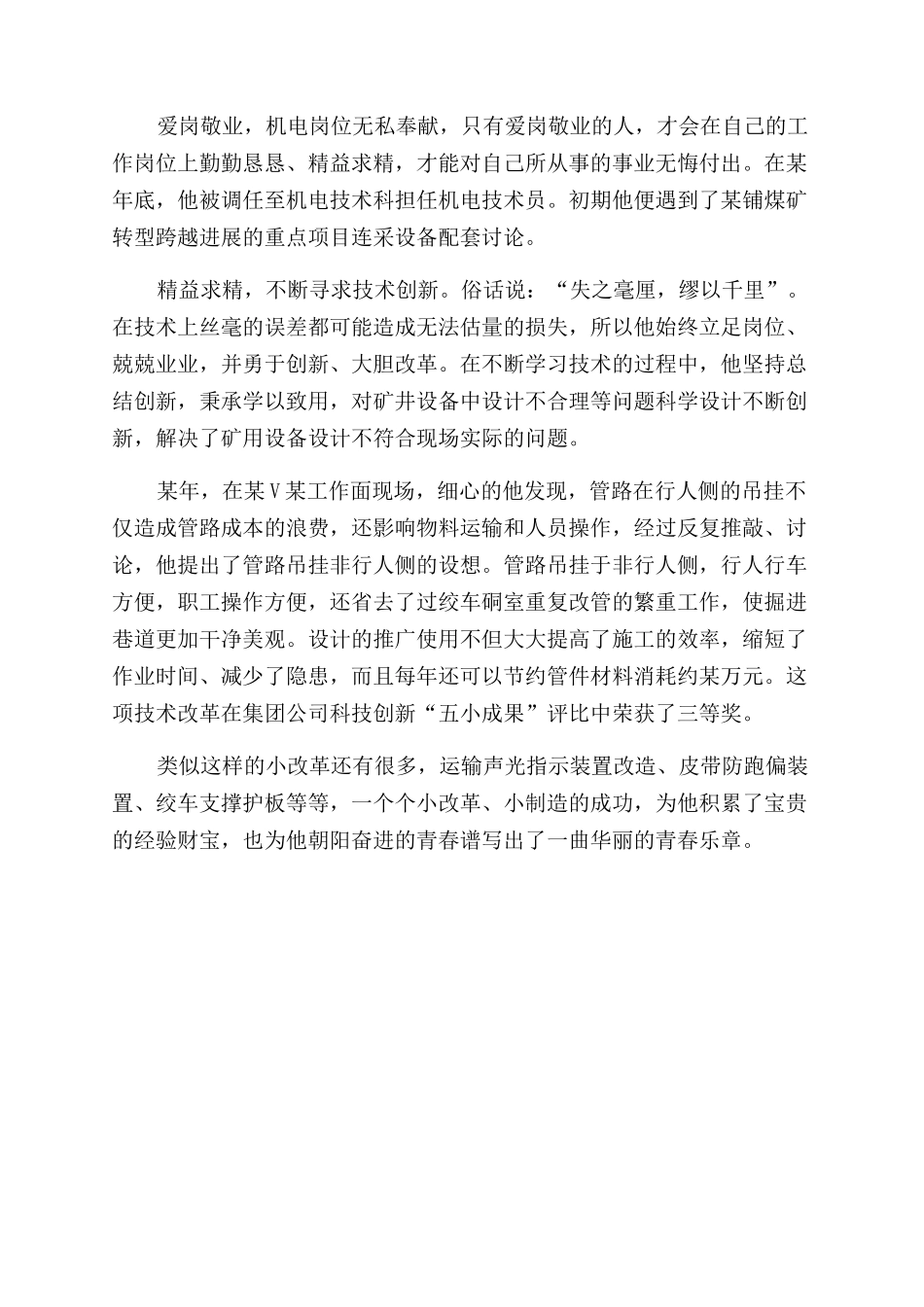 爱岗敬业，机电岗位无私奉献，只有爱岗敬业的人，才会在自己的工作岗位上勤勤恳恳、精益求精，才能对自己所从事的事业无悔付出。在某年底，他被调任至机电技术科担任机电技术员。初期他便遇到了某铺煤矿转型跨越进展的重点项目连采设备配套讨论。

精益求精，不断寻求技术创新。俗话说：“失之毫厘，缪以千里”。在技术上丝毫的误差都可能造成无法估量的损失，所以他始终立足岗位、兢兢业业，并勇于创新、大胆改革。在不断学习技术的过程中，他坚持总结创新，秉承学以致用，对矿井设备中设计不合理等问题科学设计不断创新，解决了矿用设备设计不符合现场实际的问题。

某年，在某V某工作面现场，细心的他发现，管路在行人侧的吊挂不仅造成管路成本的浪费，还影响物料运输和人员操作，经过反复推敲、讨论，他提出了管路吊挂非行人侧的设想。管路吊挂于非行人侧，行人行车方便，职工操作方便，还省去了过绞车硐室重复改管的繁重工作，使掘进巷道更加干净美观。设计的推广使用不但大大提高了施工的效率，缩短了作业时间、减少了隐患，而且每年还可以节约管件材料消耗约某万元。这项技术改革在集团公司科技创新“五小成果”评比中荣获了三等奖。

类似这样的小改革还有很多，运输声光指示装置改造、皮带防跑偏装置、绞车支撑护板等等，一个个小改革、小制造的成功，为他积累了宝贵的经验财宝，也为他朝阳奋进的青春谱写出了一曲华丽的青春乐章。